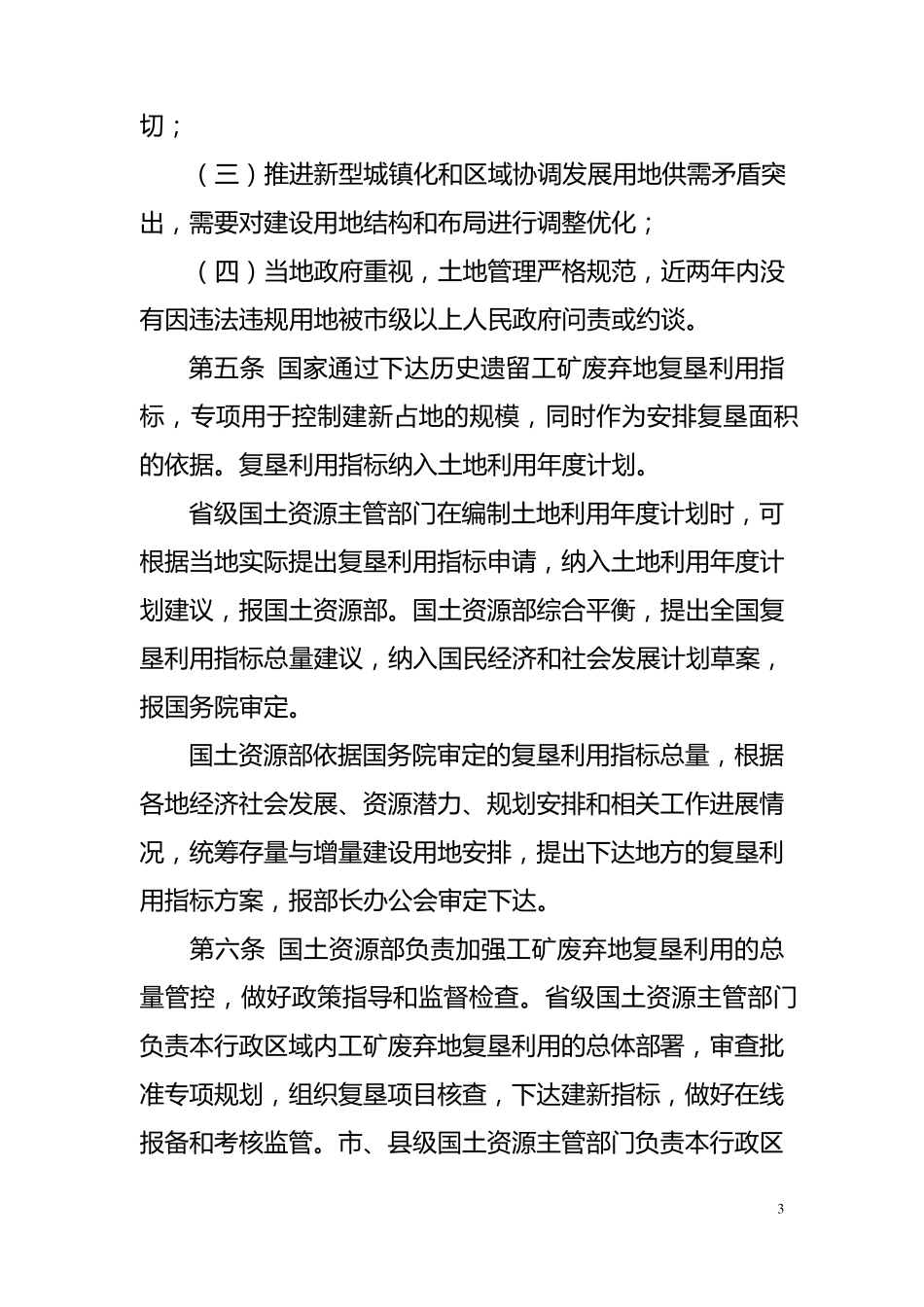 切；

（三）推进新型城镇化和区域协调发展用地供需矛盾突出，需要对建设用地结构和布局进行调整优化；

（四）当地政府重视，土地管理严格规范，近两年内没有因违法违规用地被市级以上人民政府问责或约谈。

第五条 国家通过下达历史遗留工矿废弃地复垦利用指标，专项用于控制建新占地的规模，同时作为安排复垦面积的依据。复垦利用指标纳入土地利用年度计划。

省级国土资源主管部门在编制土地利用年度计划时，可根据当地实际提出复垦利用指标申请，纳入土地利用年度计划建议，报国土资源部。国土资源部综合平衡，提出全国复垦利用指标总量建议，纳入国民经济和社会发展计划草案，报国务院审定。

国土资源部依据国务院审定的复垦利用指标总量，根据各地经济社会发展、资源潜力、规划安排和相关工作进展情况，统筹存量与增量建设用地安排，提出下达地方的复垦利用指标方案，报部长办公会审定下达。

第六条 国土资源部负责加强工矿废弃地复垦利用的总量管控，做好政策指导和监督检查。省级国土资源主管部门负责本行政区域内工矿废弃地复垦利用的总体部署，审查批准专项规划，组织复垦项目核查，下达建新指标，做好在线报备和考核监管。市、县级国土资源主管部门负责本行政区

3